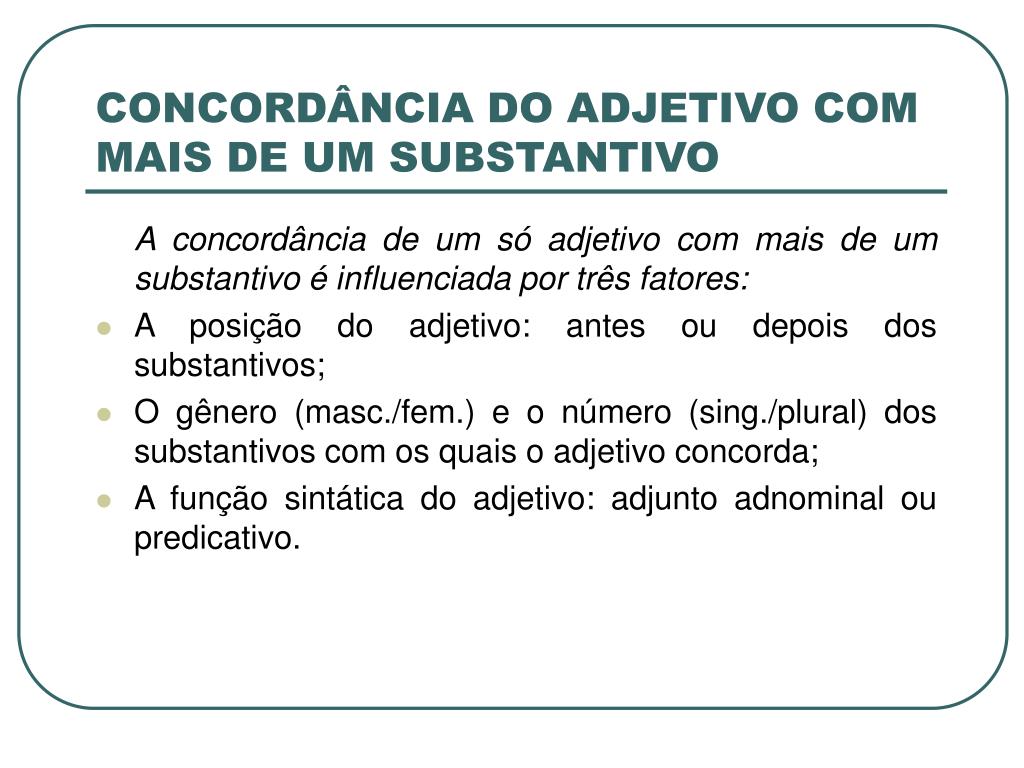 CONCORDÂNCIA DO ADJETIVO COM MAIS DE UM SUBSTANTIVO

A concordância de um só adjetivo com mais de um substantivo é influenciada por três fatores:

- A posição do adjetivo: antes ou depois dos substantivos;
- O gênero (masc./fem.) e o número (sing./plural) dos substantivos com os quais o adjetivo concorda;
- A função sintática do adjetivo: adjunto adnominal ou predicativo.